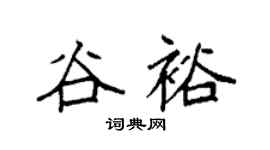 谷裕

词典网